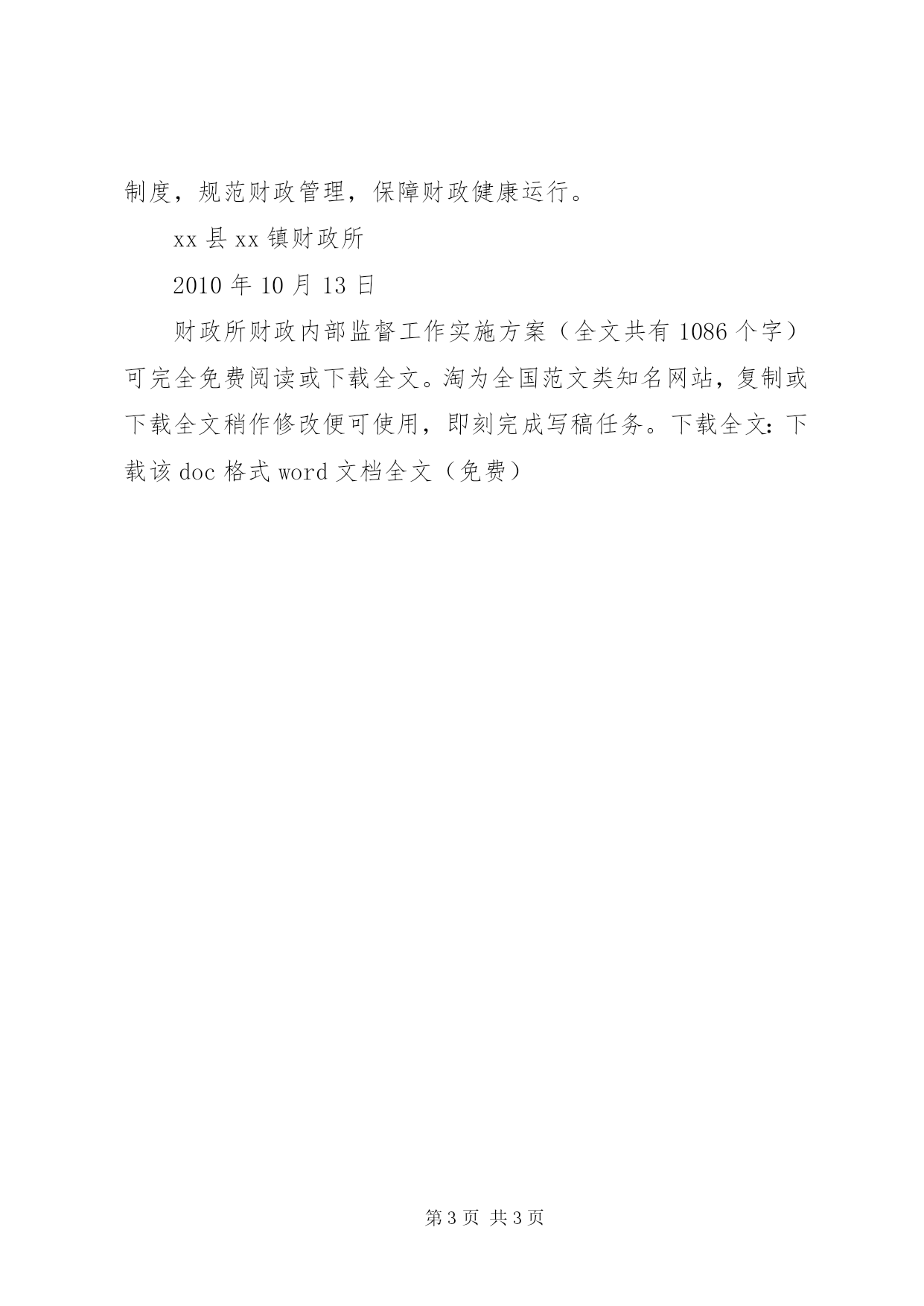 制度，规范财政管理，保障财政健康运行。

xx 县 xx 镇财政所

2010 年 10 月 13 日

财政所财政内部监督工作实施方案（全文共有 1086 个字）可完全免费阅读或下载全文。淘为全国范文类知名网站，复制或下载全文稍作修改便可使用，即刻完成写稿任务。下载全文：下载该 doc 格式 word 文档全文（免费）

第 3 页 共 3 页